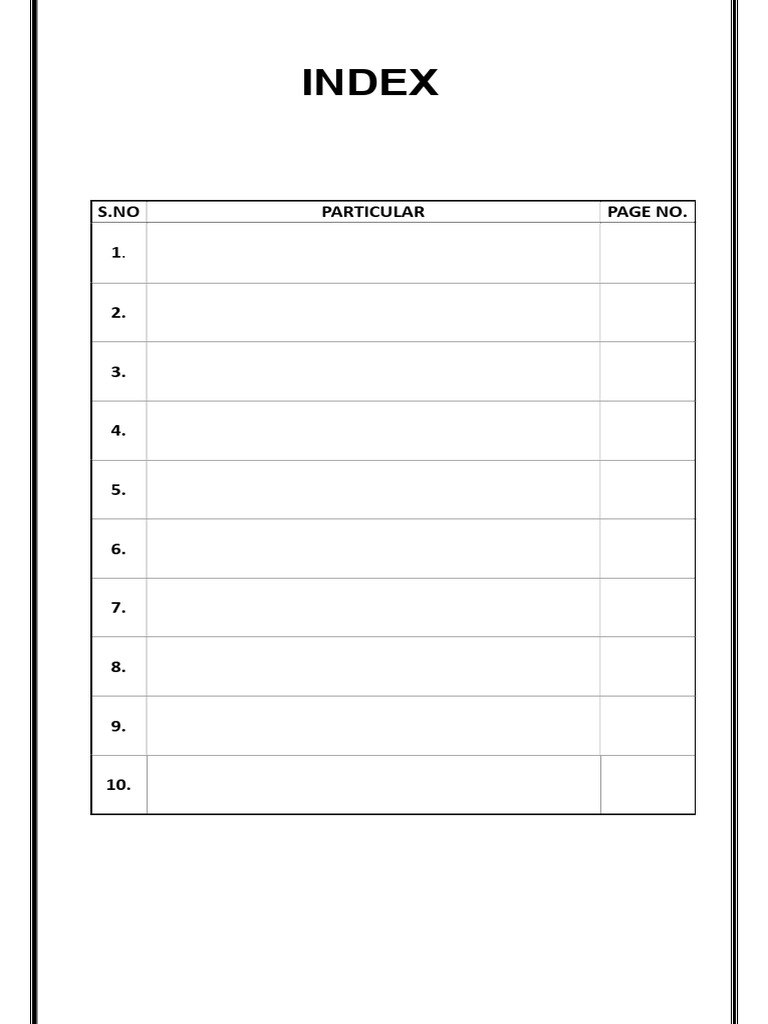 INDEX

| S.NO | PARTICULAR | PAGE NO. |
|---|---|---|
| 1. | | |
| 2. | | |
| 3. | | |
| 4. | | |
| 5. | | |
| 6. | | |
| 7. | | |
| 8. | | |
| 9. | | |
| 10. | | |